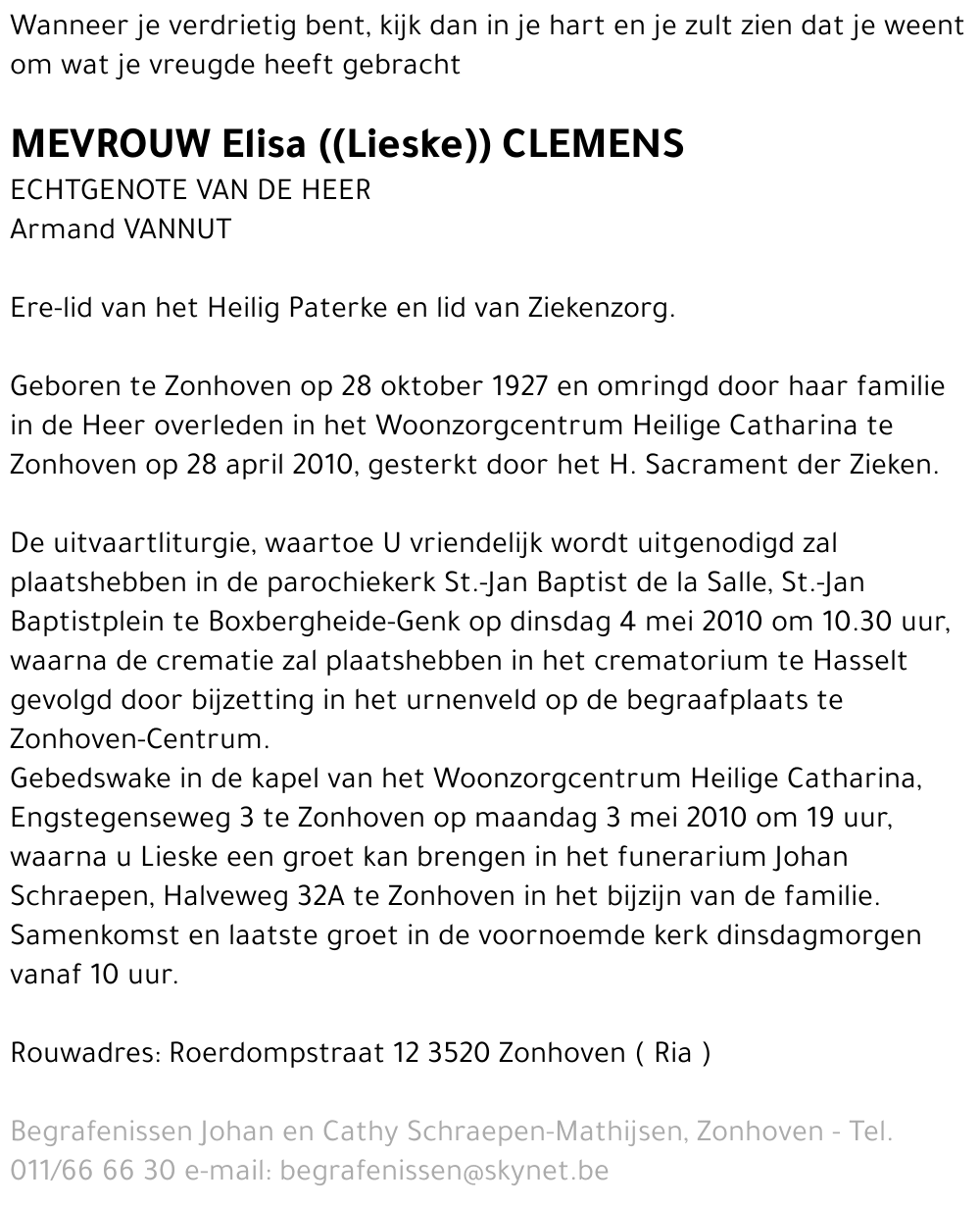 Wanneer je verdrietig bent, kijk dan in je hart en je zult zien dat je weent om wat je vreugde heeft gebracht

MEVROUW Elisa ((Lieske)) CLEMENS
ECHTGENOTE VAN DE HEER
Armand VANNUT

Ere-lid van het Heilig Paterke en lid van Ziekenzorg.

Geboren te Zonhoven op 28 oktober 1927 en omringd door haar familie in de Heer overleden in het Woonzorgcentrum Heilige Catharina te Zonhoven op 28 april 2010, gesterkt door het H. Sacrament der Zieken.

De uitvaartliturgie, waartoe U vriendelijk wordt uitgenodigd zal plaatshebben in de parochiekerk St.-Jan Baptist de la Salle, St.-Jan Baptistplein te Boxbergheide-Genk op dinsdag 4 mei 2010 om 10.30 uur, waarna de crematie zal plaatshebben in het crematorium te Hasselt gevolgd door bijzetting in het urnenveld op de begraafplaats te Zonhoven-Centrum.
Gebedswake in de kapel van het Woonzorgcentrum Heilige Catharina, Engstegenseweg 3 te Zonhoven op maandag 3 mei 2010 om 19 uur, waarna u Lieske een groet kan brengen in het funerarium Johan Schraepen, Halveweg 32A te Zonhoven in het bijzijn van de familie.
Samenkomst en laatste groet in de voornoemde kerk dinsdagmorgen vanaf 10 uur.

Rouwadres: Roerdompstraat 12 3520 Zonhoven ( Ria )

Begrafenissen Johan en Cathy Schraepen-Mathijsen, Zonhoven - Tel. 011/66 66 30 e-mail: begrafenissen@skynet.be